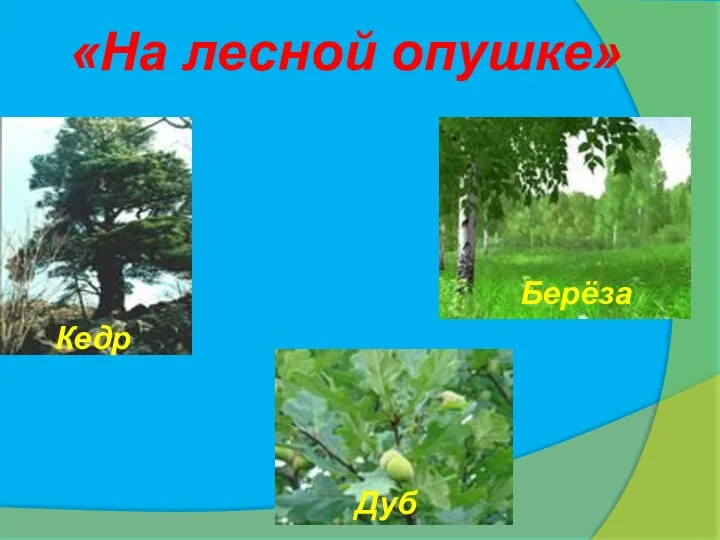 «На лесной опушке»

Кедр

Берёза

Дуб